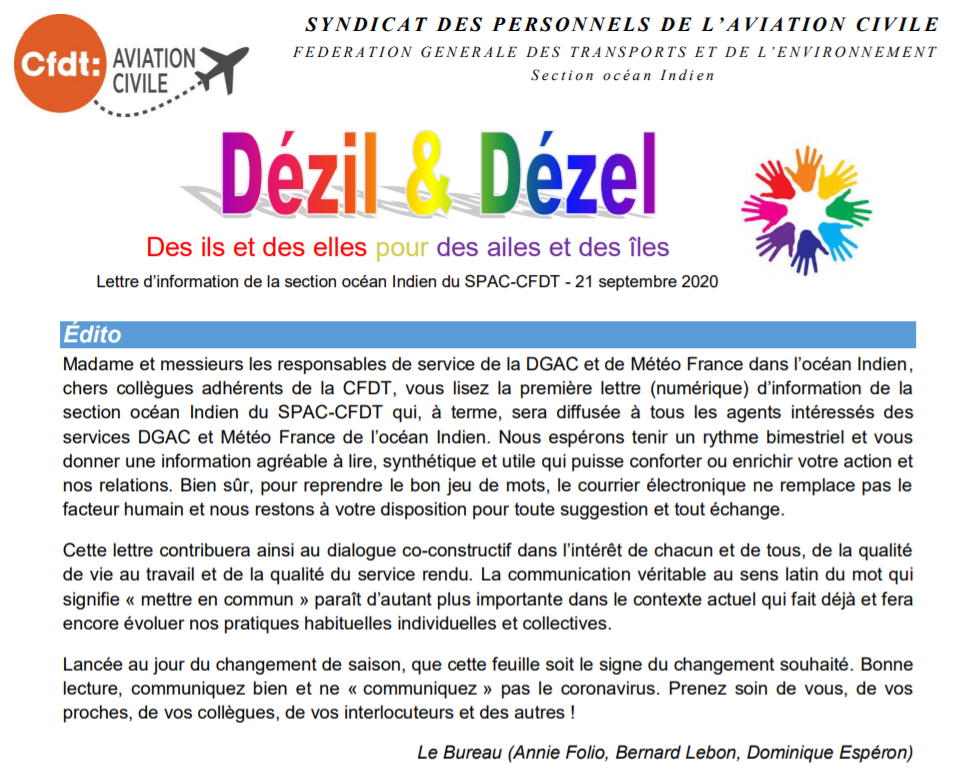 Cfdt: AVIATION CIVILE

SYNDICAT DES PERSONNELS DE L'AVIATION CIVILE
FEDERATION GENERALE DES TRANSPORTS ET DE L'ENVIRONNEMENT
Section océan Indien

Dézil & Dézel

Des ils et des elles pour des ailes et des îles

Lettre d'information de la section océan Indien du SPAC-CFDT - 21 septembre 2020

Édito

Madame et messieurs les responsables de service de la DGAC et de Météo France dans l'océan Indien, chers collègues adhérents de la CFDT, vous lisez la première lettre (numérique) d'information de la section océan Indien du SPAC-CFDT qui, à terme, sera diffusée à tous les agents intéressés des services DGAC et Météo France de l'océan Indien. Nous espérons tenir un rythme bimestriel et vous donner une information agréable à lire, synthétique et utile qui puisse conforter ou enrichir votre action et nos relations. Bien sûr, pour reprendre le bon jeu de mots, le courrier électronique ne remplace pas le facteur humain et nous restons à votre disposition pour toute suggestion et tout échange.

Cette lettre contribuera ainsi au dialogue co-constructif dans l'intérêt de chacun et de tous, de la qualité de vie au travail et de la qualité du service rendu. La communication véritable au sens latin du mot qui signifie « mettre en commun » paraît d'autant plus importante dans le contexte actuel qui fait déjà et fera encore évoluer nos pratiques habituelles individuelles et collectives.

Lancée au jour du changement de saison, que cette feuille soit le signe du changement souhaité. Bonne lecture, communiquez bien et ne « communiquez » pas le coronavirus. Prenez soin de vous, de vos proches, de vos collègues, de vos interlocuteurs et des autres !

Le Bureau (Annie Folio, Bernard Lebon, Dominique Espéron)